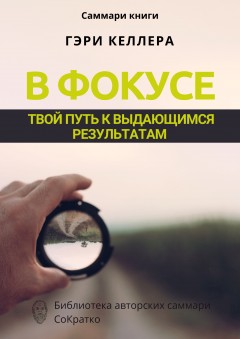 Саммари книги

ГЭРИ КЕЛЛЕРА

В ФОКУСЕ

ТВОЙ ПУТЬ К ВЫДАЮЩИМСЯ РЕЗУЛЬТАТАМ

Библиотека авторских саммари СоКратко